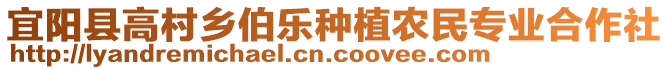 宜阳县高村乡伯乐种植农民专业合作社
http://lyandremichael.cn.coovee.com